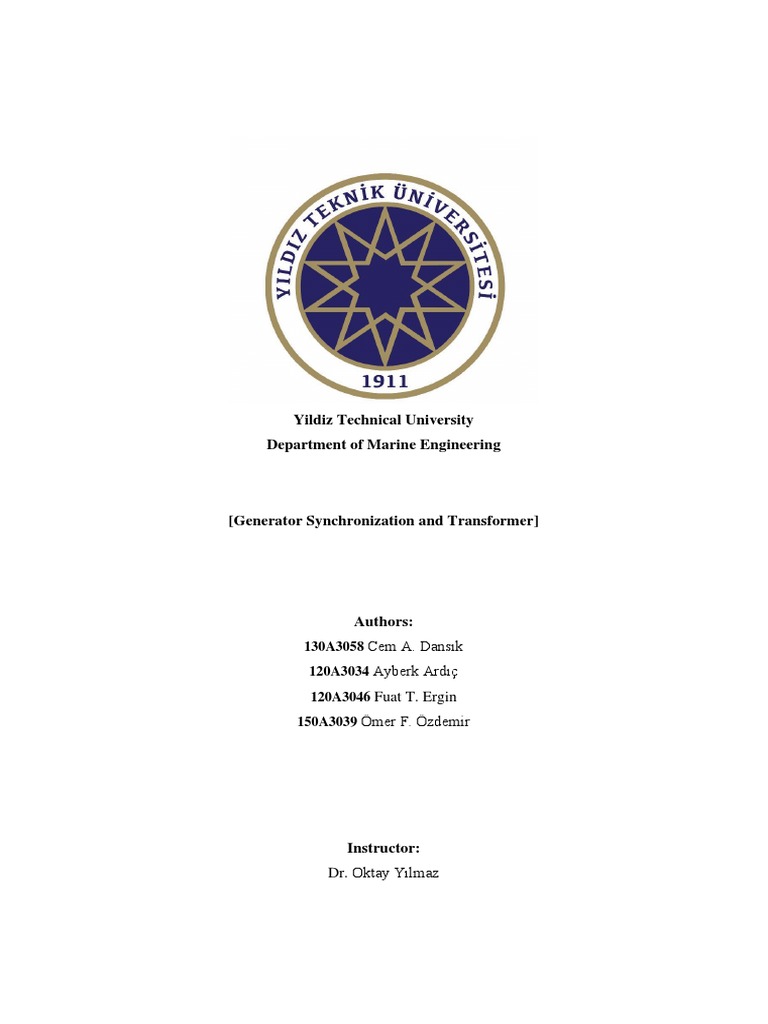 YILDIZ TEKNİK ÜNİVERSİTESİ
1911

Yildiz Technical University
Department of Marine Engineering

[Generator Synchronization and Transformer]

Authors:
130A3058 Cem A. Dansık
120A3034 Ayberk Ardıç
120A3046 Fuat T. Ergin
150A3039 Omer F. Ozdemir

Instructor:
Dr. Oktay Yılmaz